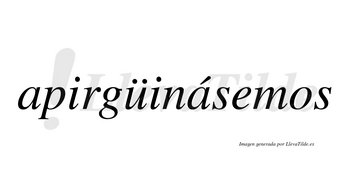 ¡LlevaTilde

apirgüinásemos

Imagen generada por LlevaTilde.es